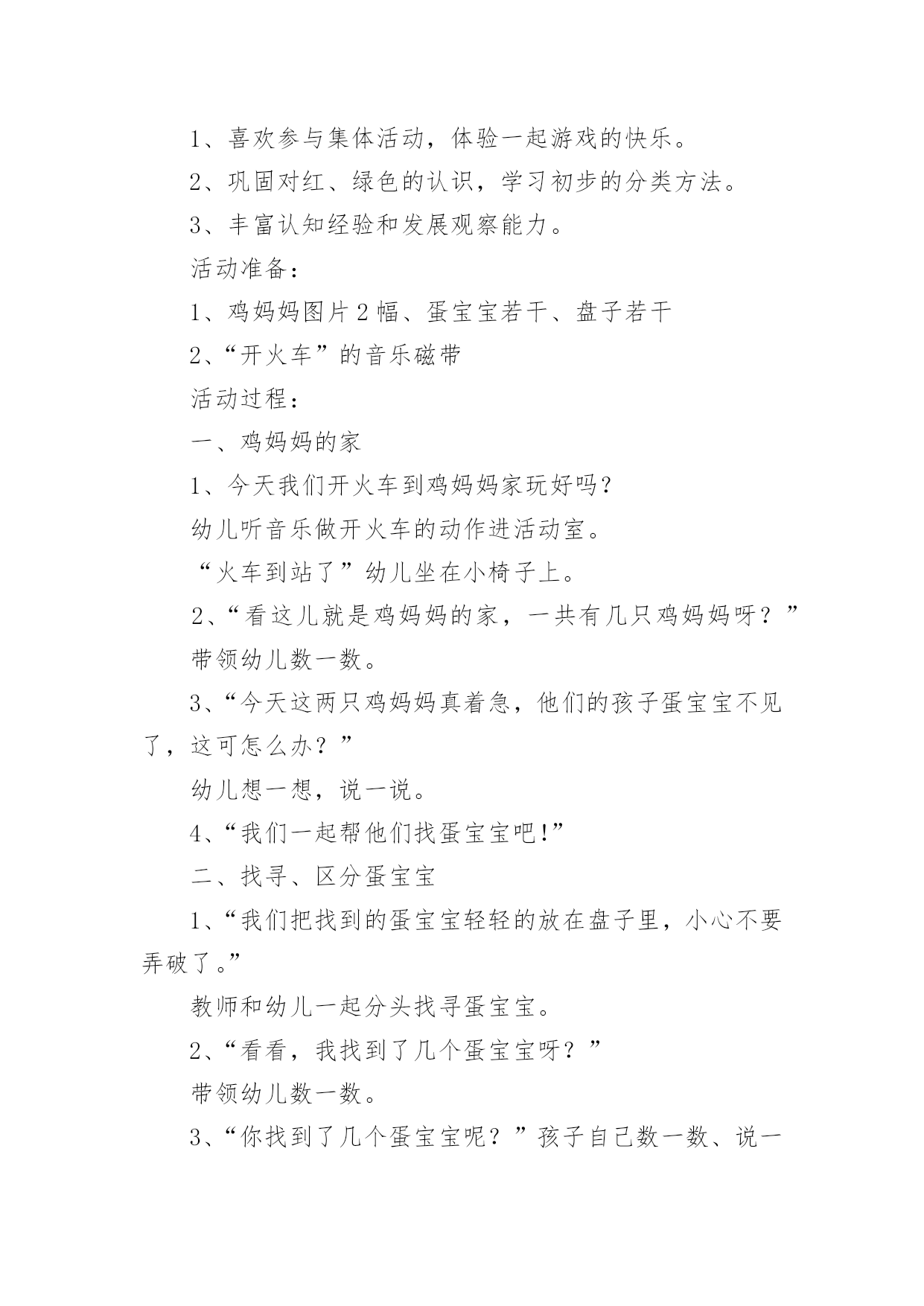 1、喜欢参与集体活动，体验一起游戏的快乐。

2、巩固对红、绿色的认识，学习初步的分类方法。

3、丰富认知经验和发展观察能力。

活动准备：

1、鸡妈妈图片2幅、蛋宝宝若干、盘子若干

2、“开火车”的音乐磁带

活动过程：

一、鸡妈妈的家

1、今天我们开火车到鸡妈妈家玩好吗？

幼儿听音乐做开火车的动作进活动室。

“火车到站了”幼儿坐在小椅子上。

2、“看这儿就是鸡妈妈的家，一共有几只鸡妈妈呀？”

带领幼儿数一数。

3、“今天这两只鸡妈妈真着急，他们的孩子蛋宝宝不见了，这可怎么办？”

幼儿想一想，说一说。

4、“我们一起帮他们找蛋宝宝吧!”

二、找寻、区分蛋宝宝

1、“我们把找到的蛋宝宝轻轻的放在盘子里，小心不要弄破了。”

教师和幼儿一起分头找寻蛋宝宝。

2、“看看，我找到了几个蛋宝宝呀？”

带领幼儿数一数。

3、“你找到了几个蛋宝宝呢？”孩子自己数一数、说一